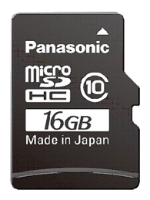 Panasonic

micro SD HC

10

16GB

Made in Japan